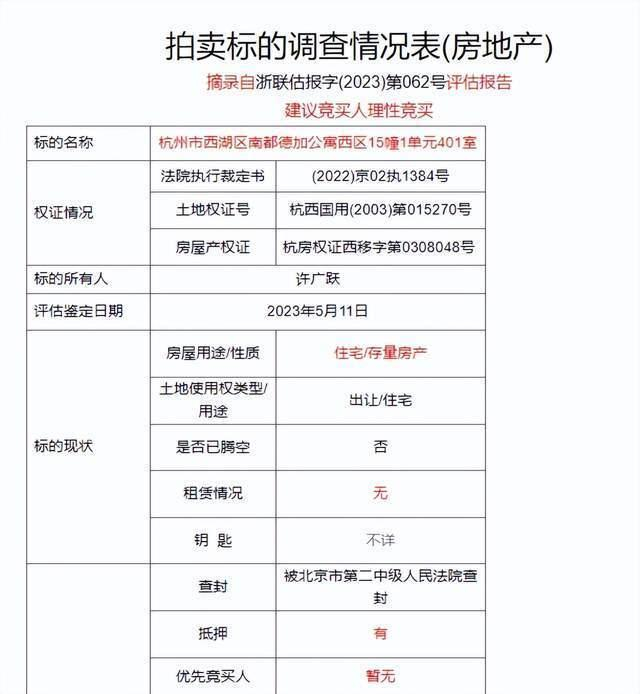 拍卖标的调查情况表(房地产)

摘录自浙联估报字(2023)第062号评估报告

建议竞买人理性竞买

| 标的名称 | 杭州市西湖区南都德加公寓西区15幢1单元401室 | |
|---|---|---|
| 权证情况 | 法院执行裁定书 | (2022)京02执1384号 |
| | 土地权证号 | 杭西国用(2003)第015270号 |
| | 房屋产权证 | 杭房权证西移字第0308048号 |
| 标的所有人 | 许广跃 | |
| 评估鉴定日期 | 2023年5月11日 | |
| 标的现状 | 房屋用途/性质 | 住宅/存量房产 |
| | 土地使用权类型/用途 | 出让/住宅 |
| | 是否已腾空 | 否 |
| | 租赁情况 | 无 |
| | 钥 匙 | 不详 |
| | 查封 | 被北京市第二中级人民法院查封 |
| | 抵押 | 有 |
| | 优先竞买人 | 暂无 |